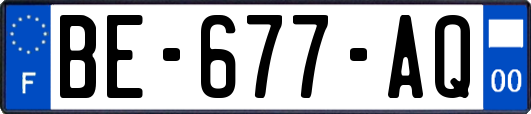 F
BE-677-AQ
00